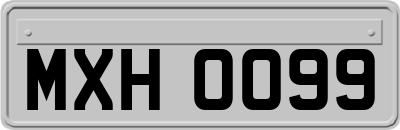 MXH 0099